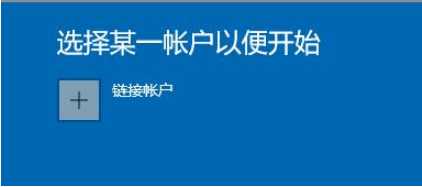 选择某一帐户以便开始

+

链接帐户